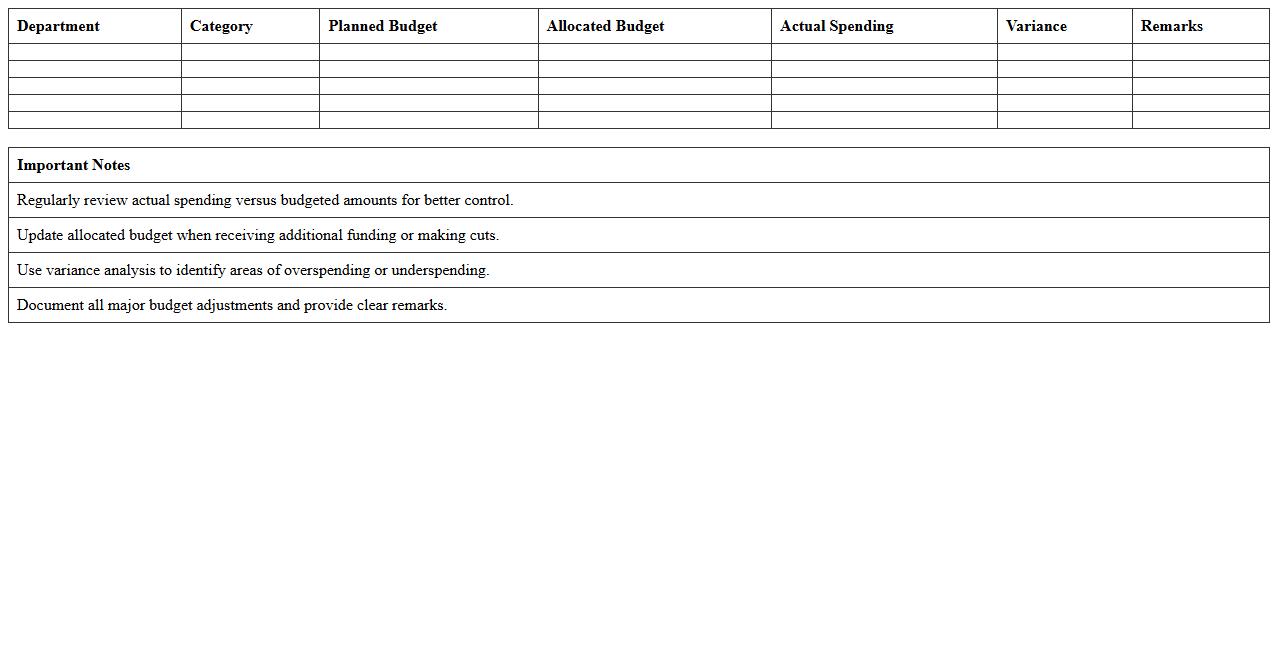 | Department | Category | Planned Budget | Allocated Budget | Actual Spending | Variance | Remarks |
|---|---|---|---|---|---|---|
| | | | | | | |
| | | | | | | |
| | | | | | | |
| | | | | | | |
| | | | | | | |

| Important Notes |
|---|
| Regularly review actual spending versus budgeted amounts for better control. |
| Update allocated budget when receiving additional funding or making cuts. |
| Use variance analysis to identify areas of overspending or underspending. |
| Document all major budget adjustments and provide clear remarks. |